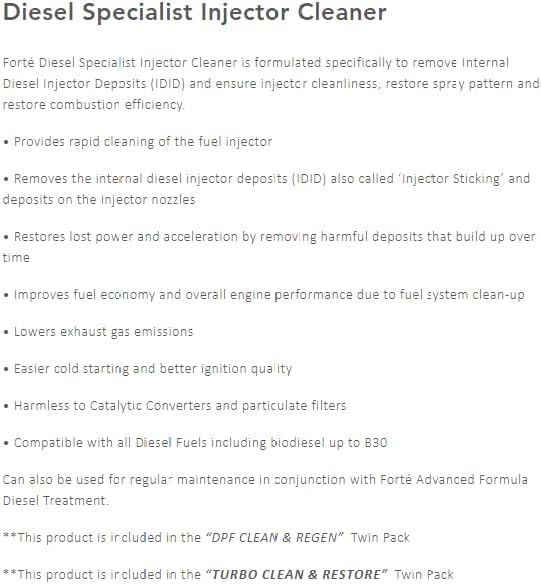 Diesel Specialist Injector Cleaner

Forté Diesel Specialist Injector Cleaner is formulated specifically to remove Internal Diesel Injector Deposits (IDID) and ensure injector cleanliness, restore spray pattern and restore combustion efficiency.

• Provides rapid cleaning of the fuel injector

• Removes the internal diesel injector deposits (IDID) also called 'Injector Sticking' and deposits on the injector nozzles

• Restores lost power and acceleration by removing harmful deposits that build up over time

• Improves fuel economy and overall engine performance due to fuel system clean-up

• Lowers exhaust gas emissions

• Easier cold starting and better ignition quality

• Harmless to Catalytic Converters and particulate filters

• Compatible with all Diesel Fuels including biodiesel up to B30

Can also be used for regular maintenance in conjunction with Forté Advanced Formula Diesel Treatment.

**This product is included in the "DPF CLEAN & REGEN" Twin Pack

**This product is included in the "TURBO CLEAN & RESTORE" Twin Pack